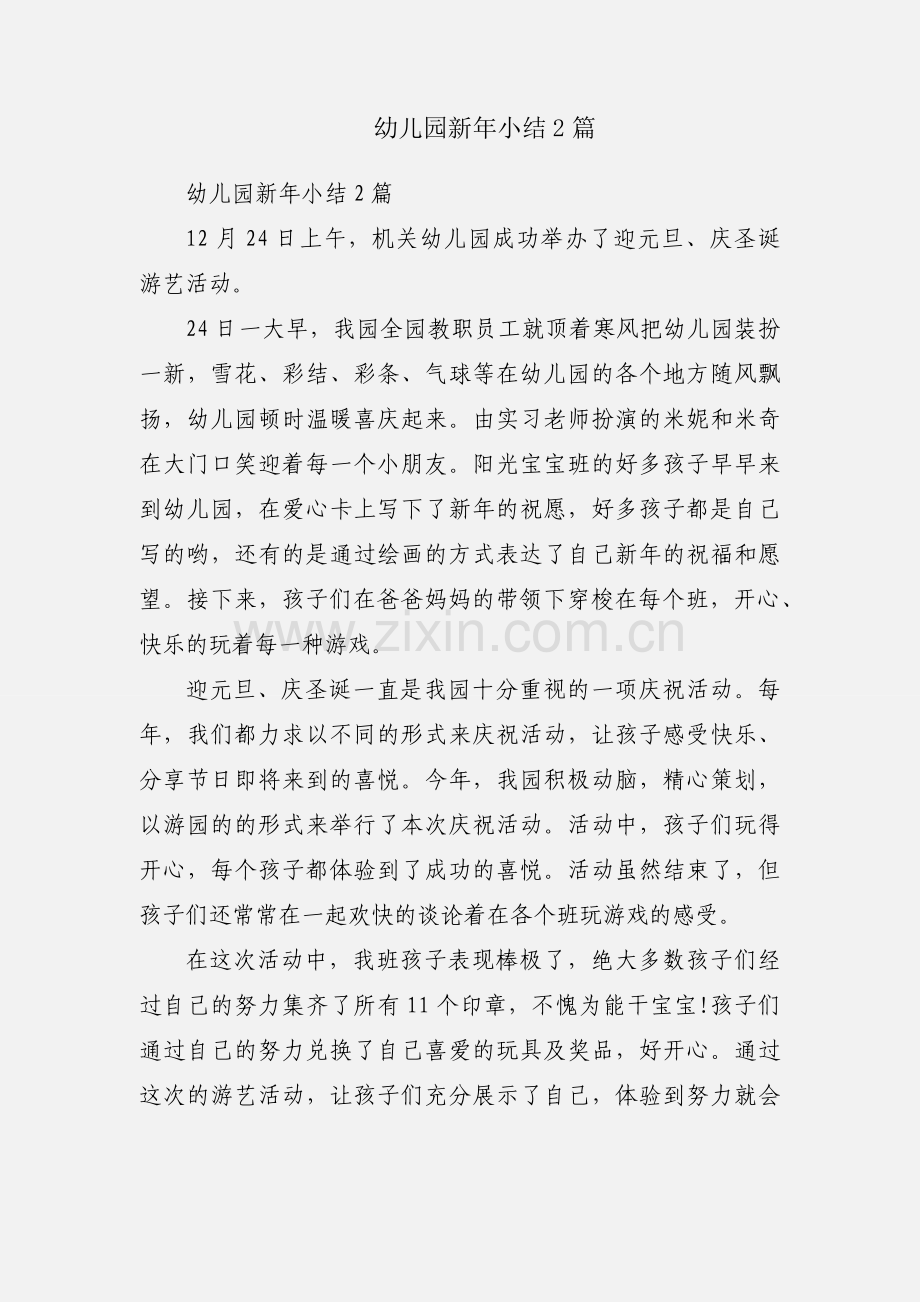 幼儿园新年小结2篇

幼儿园新年小结2篇

12月24日上午，机关幼儿园成功举办了迎元旦、庆圣诞游艺活动。

24日一大早，我园全园教职员工就顶着寒风把幼儿园装扮一新，雪花、彩结、彩条、气球等在幼儿园的各个地方随风飘扬，幼儿园顿时温暖喜庆起来。由实习老师扮演的米妮和米奇在大门口笑迎着每一个小朋友。阳光宝宝班的好多孩子早早来到幼儿园，在爱心卡上写下了新年的祝愿，好多孩子都是自己写的哟，还有的是通过绘画的方式表达了自己新年的祝福和愿望。接下来，孩子们在爸爸妈妈的带领下穿梭在每个班，开心、快乐的玩着每一种游戏。

迎元旦、庆圣诞一直是我园十分重视的一项庆祝活动。每年，我们都力求以不同的形式来庆祝活动，让孩子感受快乐、分享节日即将来到的喜悦。今年，我园积极动脑，精心策划，以游园的的形式来举行了本次庆祝活动。活动中，孩子们玩得开心，每个孩子都体验到了成功的喜悦。活动虽然结束了，但孩子们还常常在一起欢快的谈论着在各个班玩游戏的感受。

在这次活动中，我班孩子表现棒极了，绝大多数孩子们经过自己的努力集齐了所有11个印章，不愧为能干宝宝!孩子们通过自己的努力兑换了自己喜爱的玩具及奖品，好开心。通过这次的游艺活动，让孩子们充分展示了自己，体验到努力就会

www.zixin.com.cn